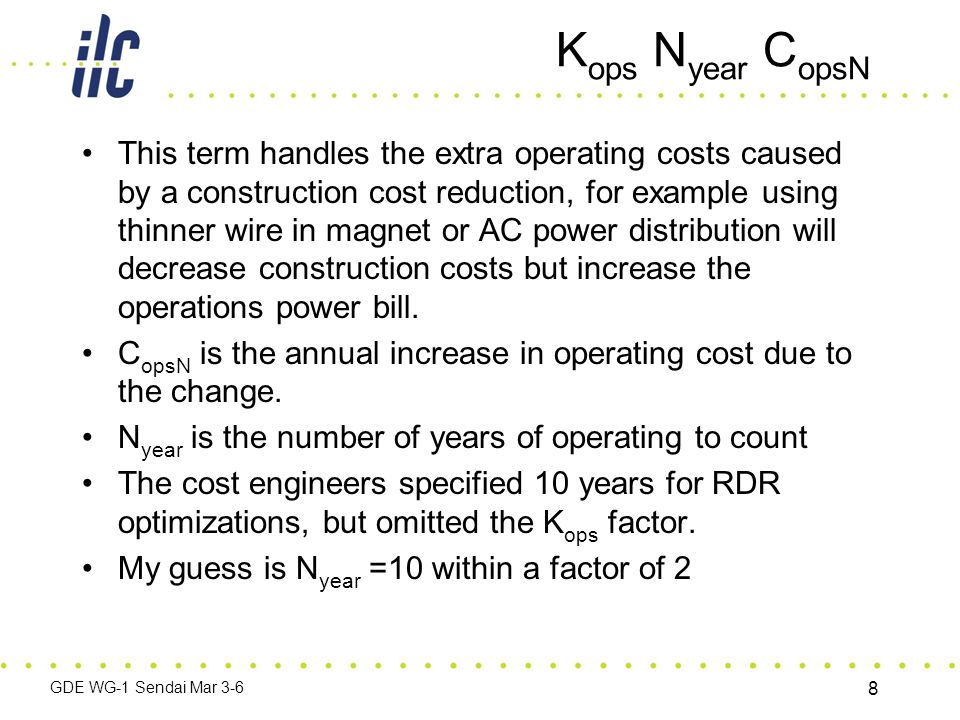 ilc

$K_{ops}$ $N_{year}$ $C_{opsN}$

• This term handles the extra operating costs caused by a construction cost reduction, for example using thinner wire in magnet or AC power distribution will decrease construction costs but increase the operations power bill.

• $C_{opsN}$ is the annual increase in operating cost due to the change.

• $N_{year}$ is the number of years of operating to count

• The cost engineers specified 10 years for RDR optimizations, but omitted the $K_{ops}$ factor.

• My guess is $N_{year}$ =10 within a factor of 2

GDE WG-1 Sendai Mar 3-6

8